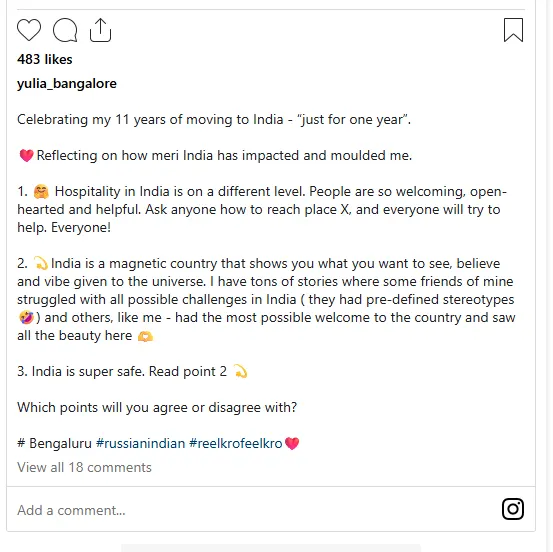 483 likes

yulia_bangalore

Celebrating my 11 years of moving to India - "just for one year".

💗 Reflecting on how meri India has impacted and moulded me.

1. 🤗 Hospitality in India is on a different level. People are so welcoming, open-hearted and helpful. Ask anyone how to reach place X, and everyone will try to help. Everyone!

2. 💫 India is a magnetic country that shows you what you want to see, believe and vibe given to the universe. I have tons of stories where some friends of mine struggled with all possible challenges in India ( they had pre-defined stereotypes 🤣 ) and others, like me - had the most possible welcome to the country and saw all the beauty here 🫶

3. India is super safe. Read point 2 💫

Which points will you agree or disagree with?

# Bengaluru #russianindian #reelkrofeelkro💗

View all 18 comments

Add a comment...